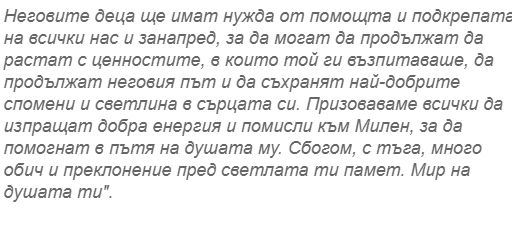 Неговите деца ще имат нужда от помощта и подкрепата на всички нас и занапред, за да могат да продължат да растат с ценностите, в които той ги възпитаваше, да продължат неговия път и да съхранят най-добрите спомени и светлина в сърцата си. Призоваваме всички да изпращат добра енергия и помисли към Милен, за да помогнат в пътя на душата му. Сбогом, с тъга, много обич и преклонение пред светлата ти памет. Мир на душата ти".